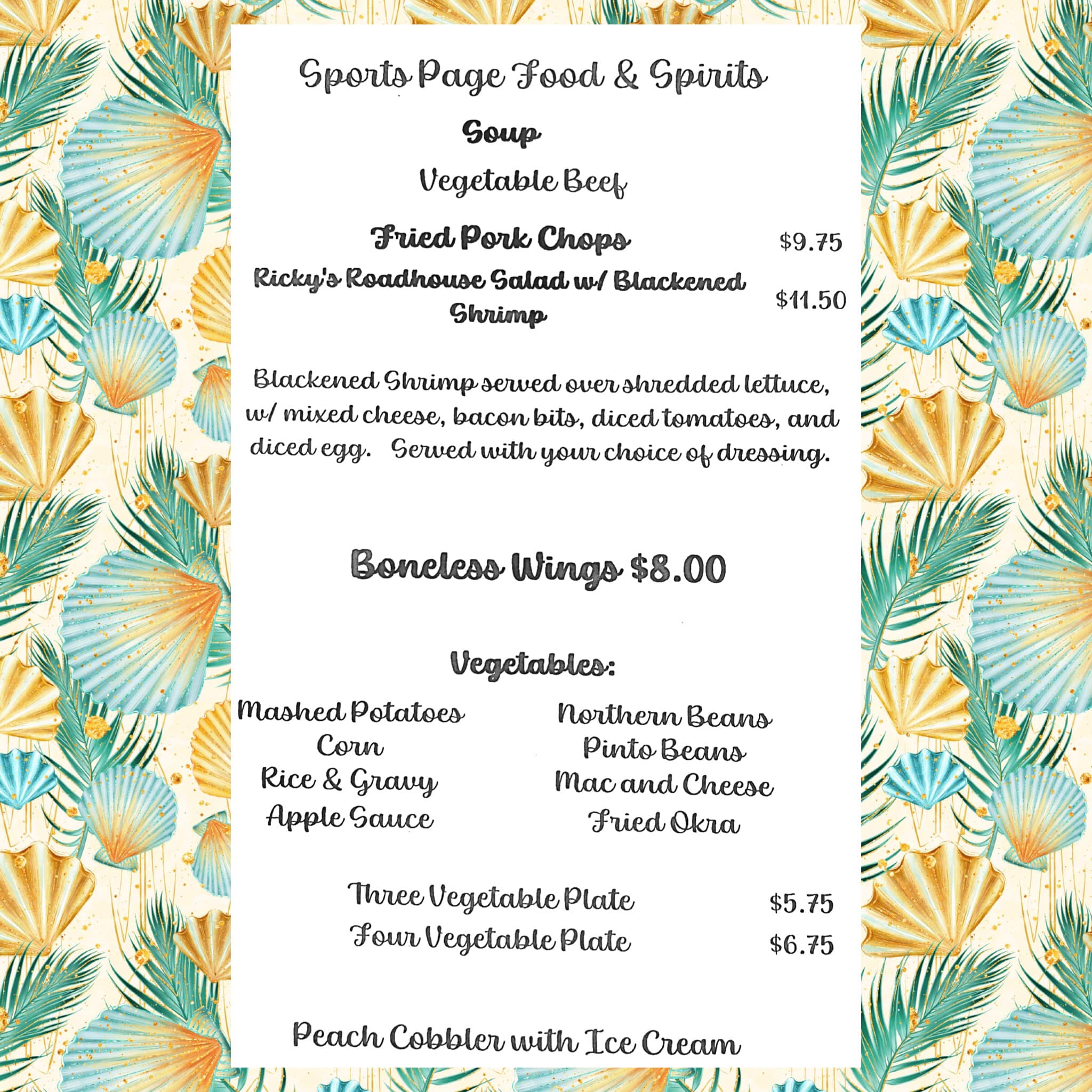 Sports Page Food & Spirits

Soup

Vegetable Beef

Fried Pork Chops $9.75

Ricky's Roadhouse Salad w/ Blackened Shrimp $11.50

Blackened Shrimp served over shredded lettuce, w/ mixed cheese, bacon bits, diced tomatoes, and diced egg. Served with your choice of dressing.

Boneless Wings $8.00

Vegetables:

Mashed Potatoes
Corn
Rice & Gravy
Apple Sauce

Northern Beans
Pinto Beans
Mac and Cheese
Fried Okra

Three Vegetable Plate $5.75
Four Vegetable Plate $6.75

Peach Cobbler with Ice Cream